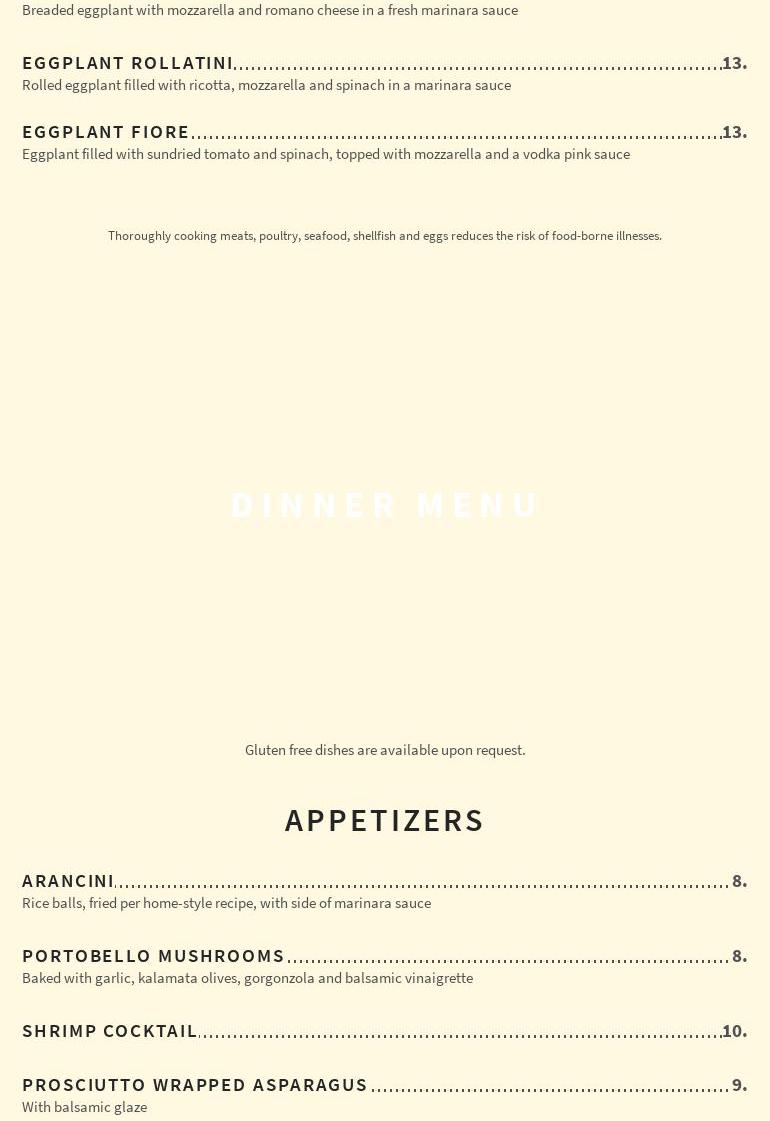 Breaded eggplant with mozzarella and romano cheese in a fresh marinara sauce

EGGPLANT ROLLATINI 13.
Rolled eggplant filled with ricotta, mozzarella and spinach in a marinara sauce

EGGPLANT FIORE 13.
Eggplant filled with sundried tomato and spinach, topped with mozzarella and a vodka pink sauce

Thoroughly cooking meats, poultry, seafood, shellfish and eggs reduces the risk of food-borne illnesses.

DINNER MENU

Gluten free dishes are available upon request.

APPETIZERS

ARANCINI 8.
Rice balls, fried per home-style recipe, with side of marinara sauce

PORTOBELLO MUSHROOMS 8.
Baked with garlic, kalamata olives, gorgonzola and balsamic vinaigrette

SHRIMP COCKTAIL 10.

PROSCIUTTO WRAPPED ASPARAGUS 9.
With balsamic glaze